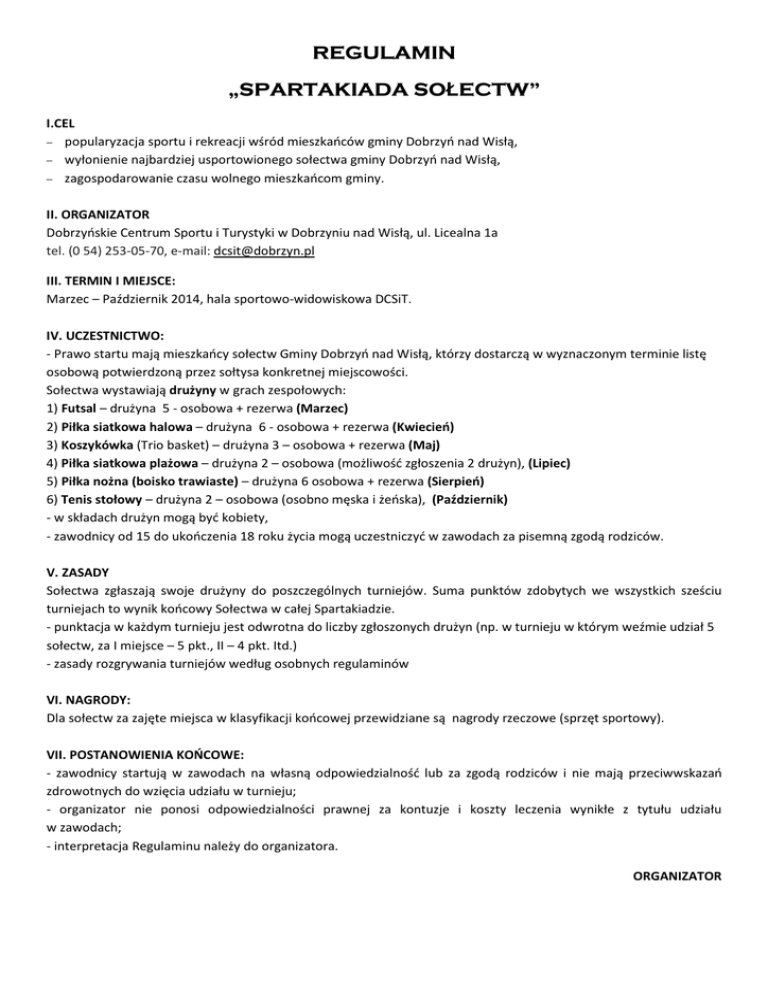 REGULAMIN
„SPARTAKIADA SOŁECTW"

I.CEL
– popularyzacja sportu i rekreacji wśród mieszkańców gminy Dobrzyń nad Wisłą,
– wyłonienie najbardziej usportowionego sołectwa gminy Dobrzyń nad Wisłą,
– zagospodarowanie czasu wolnego mieszkańcom gminy.

II. ORGANIZATOR
Dobrzyńskie Centrum Sportu i Turystyki w Dobrzyniu nad Wisłą, ul. Licealna 1a
tel. (0 54) 253-05-70, e-mail: dcsit@dobrzyn.pl

III. TERMIN I MIEJSCE:
Marzec – Październik 2014, hala sportowo-widowiskowa DCSiT.

IV. UCZESTNICTWO:
- Prawo startu mają mieszkańcy sołectw Gminy Dobrzyń nad Wisłą, którzy dostarczą w wyznaczonym terminie listę osobową potwierdzoną przez sołtysa konkretnej miejscowości.
Sołectwa wystawiają drużyny w grach zespołowych:
1) Futsal – drużyna 5 - osobowa + rezerwa (Marzec)
2) Piłka siatkowa halowa – drużyna 6 - osobowa + rezerwa (Kwiecień)
3) Koszykówka (Trio basket) – drużyna 3 – osobowa + rezerwa (Maj)
4) Piłka siatkowa plażowa – drużyna 2 – osobowa (możliwość zgłoszenia 2 drużyn), (Lipiec)
5) Piłka nożna (boisko trawiaste) – drużyna 6 osobowa + rezerwa (Sierpień)
6) Tenis stołowy – drużyna 2 – osobowa (osobno męska i żeńska), (Październik)
- w składach drużyn mogą być kobiety,
- zawodnicy od 15 do ukończenia 18 roku życia mogą uczestniczyć w zawodach za pisemną zgodą rodziców.

V. ZASADY
Sołectwa zgłaszają swoje drużyny do poszczególnych turniejów. Suma punktów zdobytych we wszystkich sześciu turniejach to wynik końcowy Sołectwa w całej Spartakiadzie.
- punktacja w każdym turnieju jest odwrotna do liczby zgłoszonych drużyn (np. w turnieju w którym weźmie udział 5 sołectw, za I miejsce – 5 pkt., II – 4 pkt. Itd.)
- zasady rozgrywania turniejów według osobnych regulaminów

VI. NAGRODY:
Dla sołectw za zajęte miejsca w klasyfikacji końcowej przewidziane są nagrody rzeczowe (sprzęt sportowy).

VII. POSTANOWIENIA KOŃCOWE:
- zawodnicy startują w zawodach na własną odpowiedzialność lub za zgodą rodziców i nie mają przeciwwskazań zdrowotnych do wzięcia udziału w turnieju;
- organizator nie ponosi odpowiedzialności prawnej za kontuzje i koszty leczenia wynikłe z tytułu udziału w zawodach;
- interpretacja Regulaminu należy do organizatora.

ORGANIZATOR